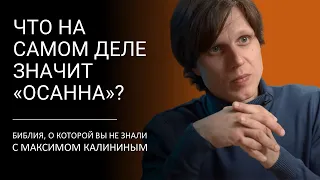 ЧТО НА САМОМ ДЕЛЕ ЗНАЧИТ «ОСАННА»?

БИБЛИЯ, О КОТОРОЙ ВЫ НЕ ЗНАЛИ
С МАКСИМОМ КАЛИНИНЫМ